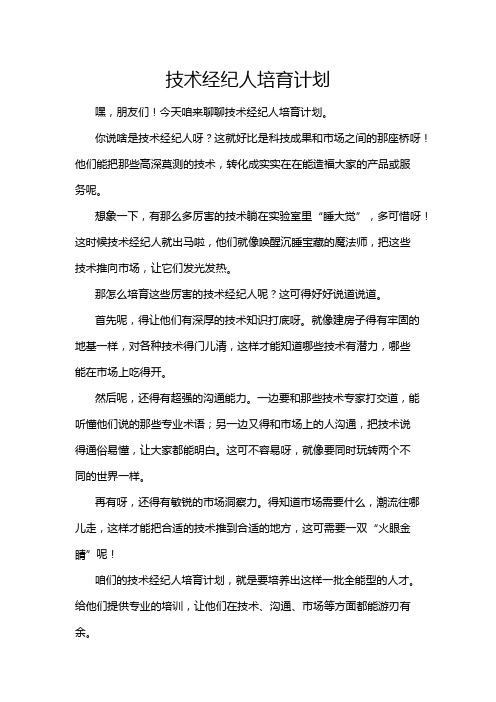 技术经纪人培育计划

嘿，朋友们！今天咱来聊聊技术经纪人培育计划。

你说啥是技术经纪人呀？这就好比是科技成果和市场之间的那座桥呀！他们能把那些高深莫测的技术，转化成实实在在能造福大家的产品或服务呢。

想象一下，有那么多厉害的技术躺在实验室里“睡大觉”，多可惜呀！这时候技术经纪人就出马啦，他们就像唤醒沉睡宝藏的魔法师，把这些技术推向市场，让它们发光发热。

那怎么培育这些厉害的技术经纪人呢？这可得好好说道说道。

首先呢，得让他们有深厚的技术知识打底呀。就像建房子得有牢固的地基一样，对各种技术得门儿清，这样才能知道哪些技术有潜力，哪些能在市场上吃得开。

然后呢，还得有超强的沟通能力。一边要和那些技术专家打交道，能听懂他们说的那些专业术语；另一边又得和市场上的人沟通，把技术说得通俗易懂，让大家都能明白。这可不容易呀，就像要同时玩转两个不同的世界一样。

再有呀，还得有敏锐的市场洞察力。得知道市场需要什么，潮流往哪儿走，这样才能把合适的技术推到合适的地方，这可需要一双“火眼金睛”呢！

咱们的技术经纪人培育计划，就是要培养出这样一批全能型的人才。给他们提供专业的培训，让他们在技术、沟通、市场等方面都能游刃有余。